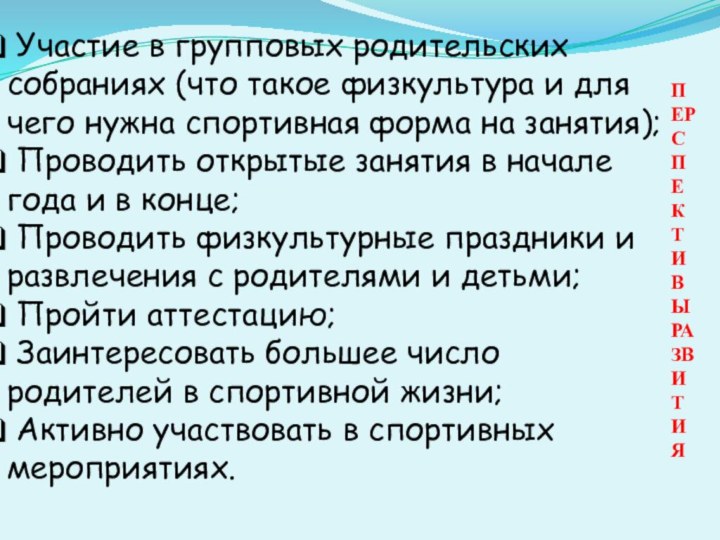 Участие в групповых родительских собраниях (что такое физкультура и для чего нужна спортивная форма на занятия);
Проводить открытые занятия в начале года и в конце;
Проводить физкультурные праздники и развлечения с родителями и детьми;
Пройти аттестацию;
Заинтересовать большее число родителей в спортивной жизни;
Активно участвовать в спортивных мероприятиях.

П
ЕР
С
П
Е
К
Т
И
В
Ы
РА
ЗВ
И
Т
И
Я